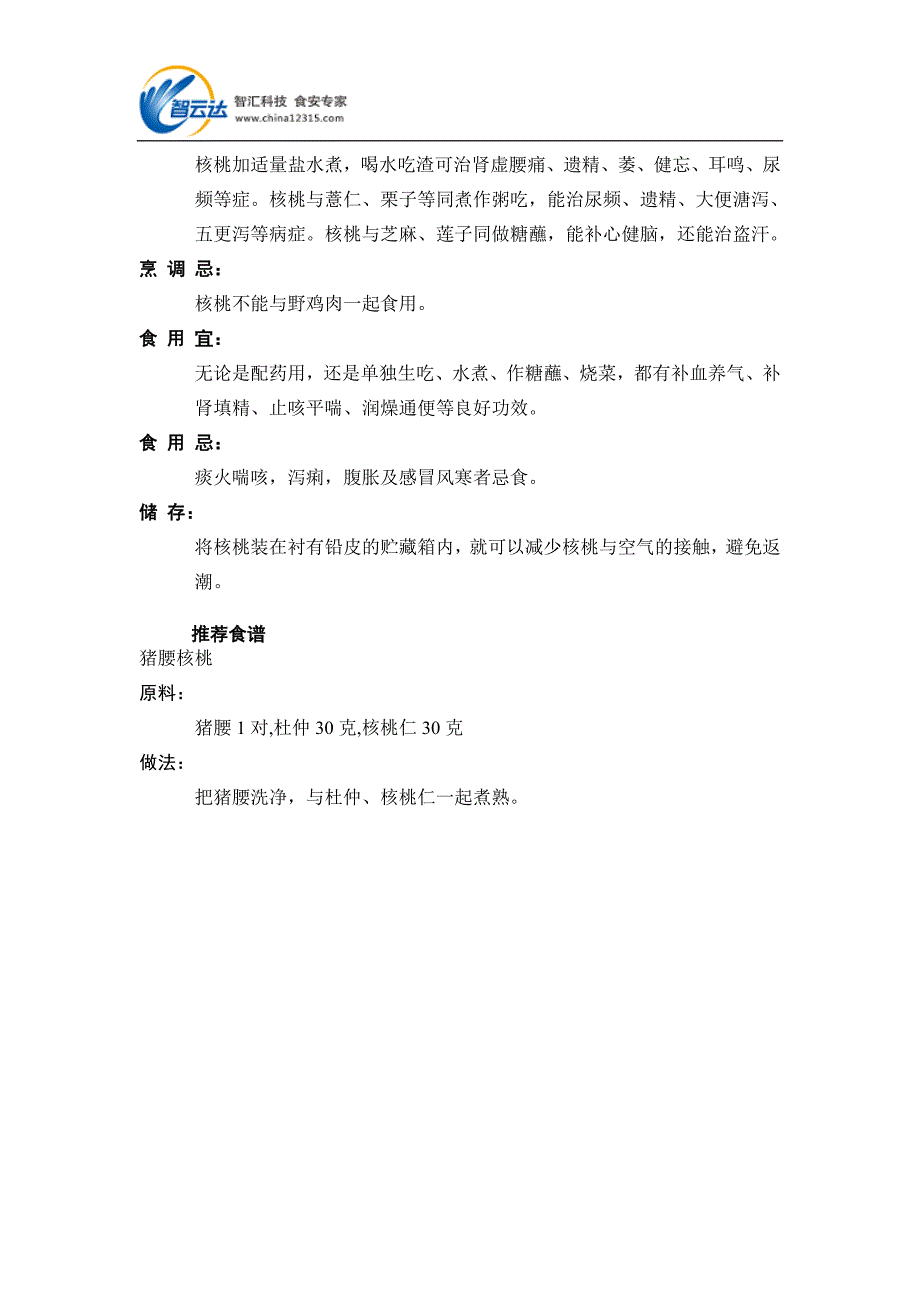 智云达 智汇科技 食安专家 www.china12315.com

核桃加适量盐水煮，喝水吃渣可治肾虚腰痛、遗精、萎、健忘、耳鸣、尿频等症。核桃与薏仁、栗子等同煮作粥吃，能治尿频、遗精、大便溏泻、五更泻等病症。核桃与芝麻、莲子同做糖蘸，能补心健脑，还能治盗汗。

烹 调 忌：

核桃不能与野鸡肉一起食用。

食 用 宜：

无论是配药用，还是单独生吃、水煮、作糖蘸、烧菜，都有补血养气、补肾填精、止咳平喘、润燥通便等良好功效。

食 用 忌：

痰火喘咳，泻痢，腹胀及感冒风寒者忌食。

储 存：

将核桃装在衬有铅皮的贮藏箱内，就可以减少核桃与空气的接触，避免返潮。

推荐食谱

猪腰核桃

原料：

猪腰 1 对,杜仲 30 克,核桃仁 30 克

做法：

把猪腰洗净，与杜仲、核桃仁一起煮熟。